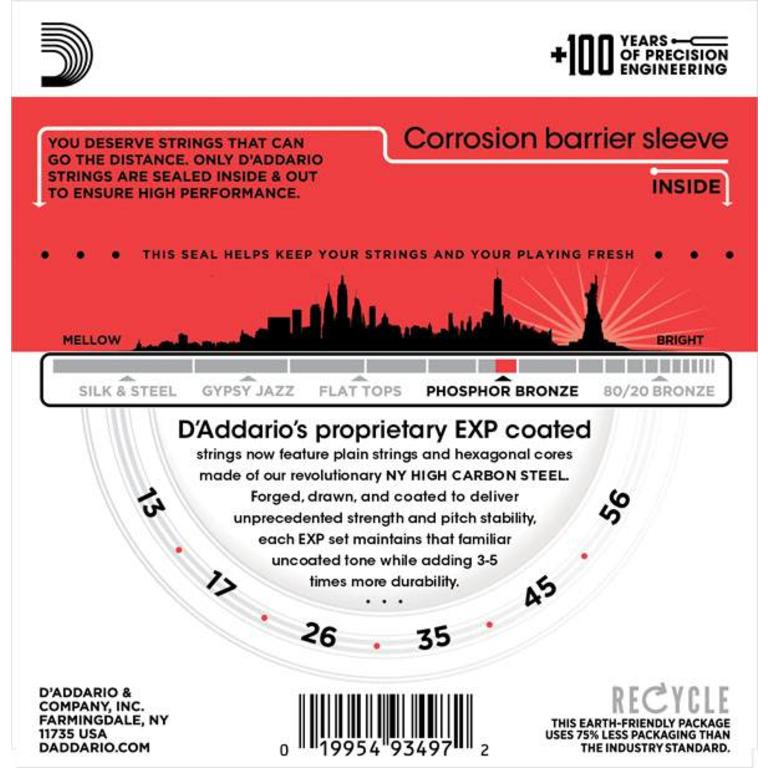 +100 YEARS OF PRECISION ENGINEERING

YOU DESERVE STRINGS THAT CAN GO THE DISTANCE. ONLY D'ADDARIO STRINGS ARE SEALED INSIDE & OUT TO ENSURE HIGH PERFORMANCE.

Corrosion barrier sleeve

INSIDE

THIS SEAL HELPS KEEP YOUR STRINGS AND YOUR PLAYING FRESH

MELLOW

BRIGHT

SILK & STEEL GYPSY JAZZ FLAT TOPS PHOSPHOR BRONZE 80/20 BRONZE

D'Addario's proprietary EXP coated strings now feature plain strings and hexagonal cores made of our revolutionary NY HIGH CARBON STEEL. Forged, drawn, and coated to deliver unprecedented strength and pitch stability, each EXP set maintains that familiar uncoated tone while adding 3-5 times more durability.

13 17 26 35 45 56

D'ADDARIO & COMPANY, INC. FARMINGDALE, NY 11735 USA DADDARIO.COM

0 19954 93497 2

RECYCLE
THIS EARTH-FRIENDLY PACKAGE USES 75% LESS PACKAGING THAN THE INDUSTRY STANDARD.